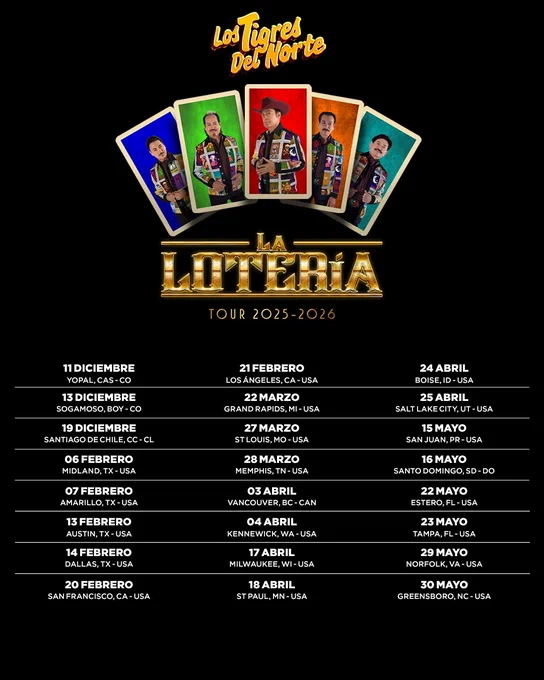 Los Tigres Del Norte

LA LOTERÍA

TOUR 2025-2026

11 DICIEMBRE
YOPAL, CAS - CO

13 DICIEMBRE
SOGAMOSO, BOY - CO

19 DICIEMBRE
SANTIAGO DE CHILE, CC - CL

06 FEBRERO
MIDLAND, TX - USA

07 FEBRERO
AMARILLO, TX - USA

13 FEBRERO
AUSTIN, TX - USA

14 FEBRERO
DALLAS, TX - USA

20 FEBRERO
SAN FRANCISCO, CA - USA

21 FEBRERO
LOS ÁNGELES, CA - USA

22 MARZO
GRAND RAPIDS, MI - USA

27 MARZO
ST LOUIS, MO - USA

28 MARZO
MEMPHIS, TN - USA

03 ABRIL
VANCOUVER, BC - CAN

04 ABRIL
KENNEWICK, WA - USA

17 ABRIL
MILWAUKEE, WI - USA

18 ABRIL
ST PAUL, MN - USA

24 ABRIL
BOISE, ID - USA

25 ABRIL
SALT LAKE CITY, UT - USA

15 MAYO
SAN JUAN, PR - USA

16 MAYO
SANTO DOMINGO, SD - DO

22 MAYO
ESTERO, FL - USA

23 MAYO
TAMPA, FL - USA

29 MAYO
NORFOLK, VA - USA

30 MAYO
GREENSBORO, NC - USA